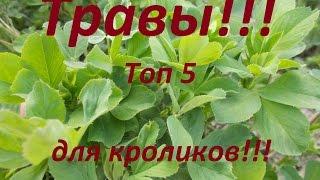 Травы!!!

Топ 5

для кроликов!!!